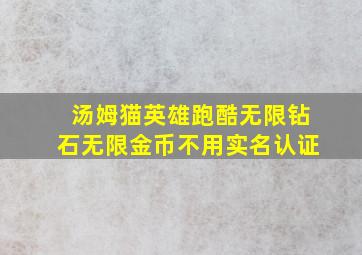 汤姆猫英雄跑酷无限钻石无限金币不用实名认证